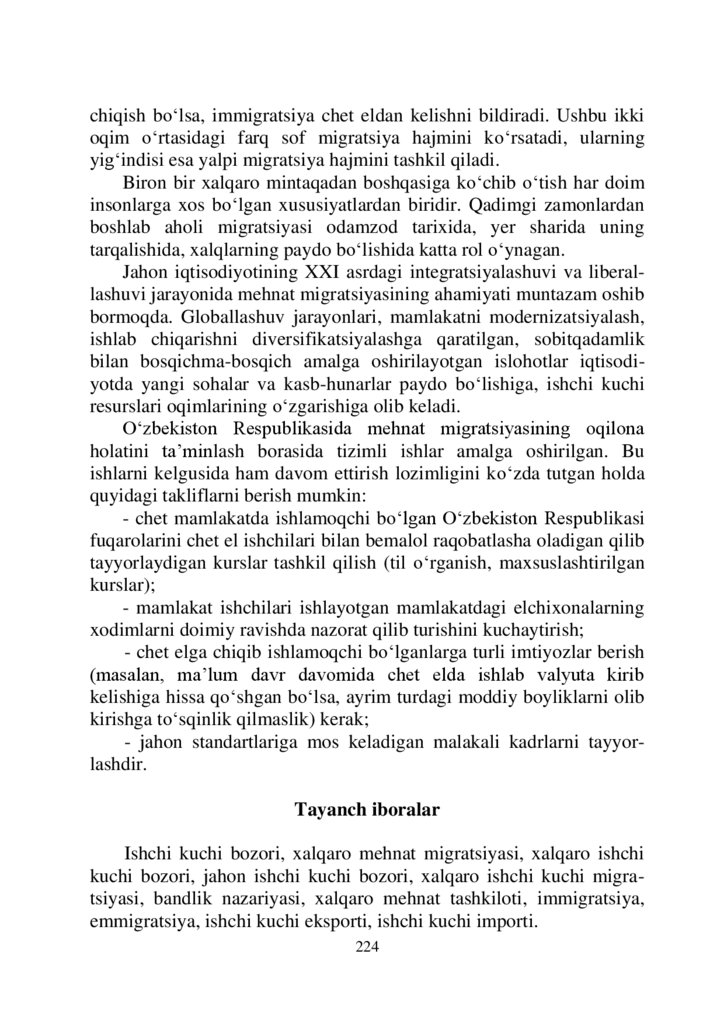 chiqish bo‘lsa, immigratsiya chet eldan kelishni bildiradi. Ushbu ikki oqim o‘rtasidagi farq sof migratsiya hajmini ko‘rsatadi, ularning yig‘indisi esa yalpi migratsiya hajmini tashkil qiladi.

Biron bir xalqaro mintaqadan boshqasiga ko‘chib o‘tish har doim insonlarga xos bo‘lgan xususiyatlardan biridir. Qadimgi zamonlardan boshlab aholi migratsiyasi odamzod tarixida, yer sharida uning tarqalishida, xalqlarning paydo bo‘lishida katta rol o‘ynagan.

Jahon iqtisodiyotining XXI asrdagi integratsiyalashuvi va liberallashuvi jarayonida mehnat migratsiyasining ahamiyati muntazam oshib bormoqda. Globallashuv jarayonlari, mamlakatni modernizatsiyalash, ishlab chiqarishni diversifikatsiyalashga qaratilgan, sobitqadamlik bilan bosqichma-bosqich amalga oshirilayotgan islohotlar iqtisodiyotda yangi sohalar va kasb-hunarlar paydo bo‘lishiga, ishchi kuchi resurslari oqimlarining o‘zgarishiga olib keladi.

O‘zbekiston Respublikasida mehnat migratsiyasining oqilona holatini ta’minlash borasida tizimli ishlar amalga oshirilgan. Bu ishlarni kelgusida ham davom ettirish lozimligini ko‘zda tutgan holda quyidagi takliflarni berish mumkin:

- chet mamlakatda ishlamoqchi bo‘lgan O‘zbekiston Respublikasi fuqarolarini chet el ishchilari bilan bemalol raqobatlasha oladigan qilib tayyorlaydigan kurslar tashkil qilish (til o‘rganish, maxsuslashtirilgan kurslar);

- mamlakat ishchilari ishlayotgan mamlakatdagi elchixonalarning xodimlarni doimiy ravishda nazorat qilib turishini kuchaytirish;

- chet elga chiqib ishlamoqchi bo‘lganlarga turli imtiyozlar berish (masalan, ma’lum davr davomida chet elda ishlab valyuta kirib kelishiga hissa qo‘shgan bo‘lsa, ayrim turdagi moddiy boyliklarni olib kirishga to‘sqinlik qilmaslik) kerak;

- jahon standartlariga mos keladigan malakali kadrlarni tayyorlashdir.

Tayanch iboralar

Ishchi kuchi bozori, xalqaro mehnat migratsiyasi, xalqaro ishchi kuchi bozori, jahon ishchi kuchi bozori, xalqaro ishchi kuchi migratsiyasi, bandlik nazariyasi, xalqaro mehnat tashkiloti, immigratsiya, emmigratsiya, ishchi kuchi eksporti, ishchi kuchi importi.

224